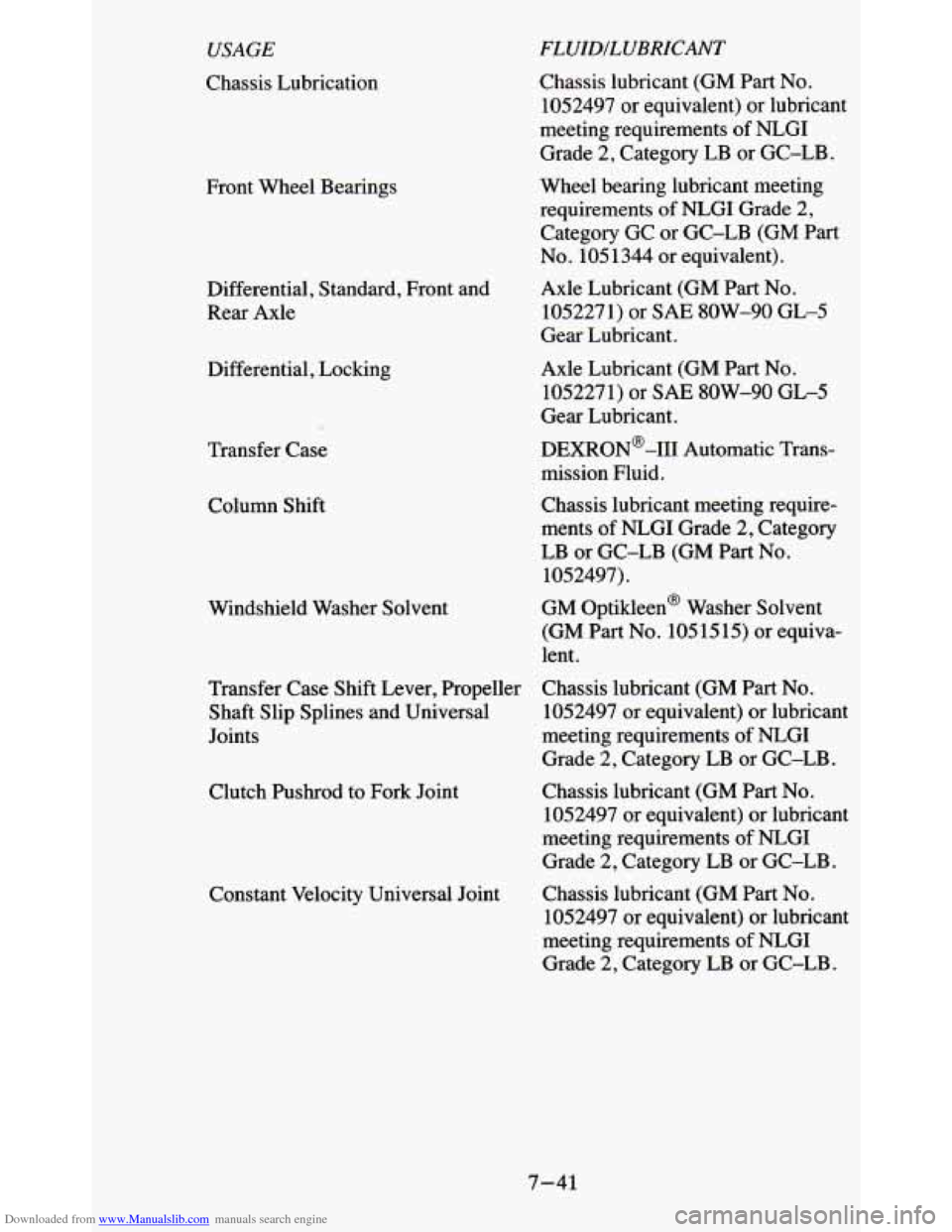 | USAGE | FLUID/LUBRICANT |
|---|---|
| Chassis Lubrication | Chassis lubricant (GM Part No. 1052497 or equivalent) or lubricant meeting requirements of NLGI Grade 2, Category LB or GC–LB. |
| Front Wheel Bearings | Wheel bearing lubricant meeting requirements of NLGI Grade 2, Category GC or GC–LB (GM Part No. 1051344 or equivalent). |
| Differential, Standard, Front and Rear Axle | Axle Lubricant (GM Part No. 1052271) or SAE 80W–90 GL–5 Gear Lubricant. |
| Differential, Locking | Axle Lubricant (GM Part No. 1052271) or SAE 80W–90 GL–5 Gear Lubricant. |
| Transfer Case | DEXRON®–III Automatic Transmission Fluid. |
| Column Shift | Chassis lubricant meeting requirements of NLGI Grade 2, Category LB or GC–LB (GM Part No. 1052497). |
| Windshield Washer Solvent | GM Optikleen® Washer Solvent (GM Part No. 1051515) or equivalent. |
| Transfer Case Shift Lever, Propeller Shaft Slip Splines and Universal Joints | Chassis lubricant (GM Part No. 1052497 or equivalent) or lubricant meeting requirements of NLGI Grade 2, Category LB or GC–LB. |
| Clutch Pushrod to Fork Joint | Chassis lubricant (GM Part No. 1052497 or equivalent) or lubricant meeting requirements of NLGI Grade 2, Category LB or GC–LB. |
| Constant Velocity Universal Joint | Chassis lubricant (GM Part No. 1052497 or equivalent) or lubricant meeting requirements of NLGI Grade 2, Category LB or GC–LB. |

7–41

Downloaded from www.Manualslib.com manuals search engine
carmanualsonline.info